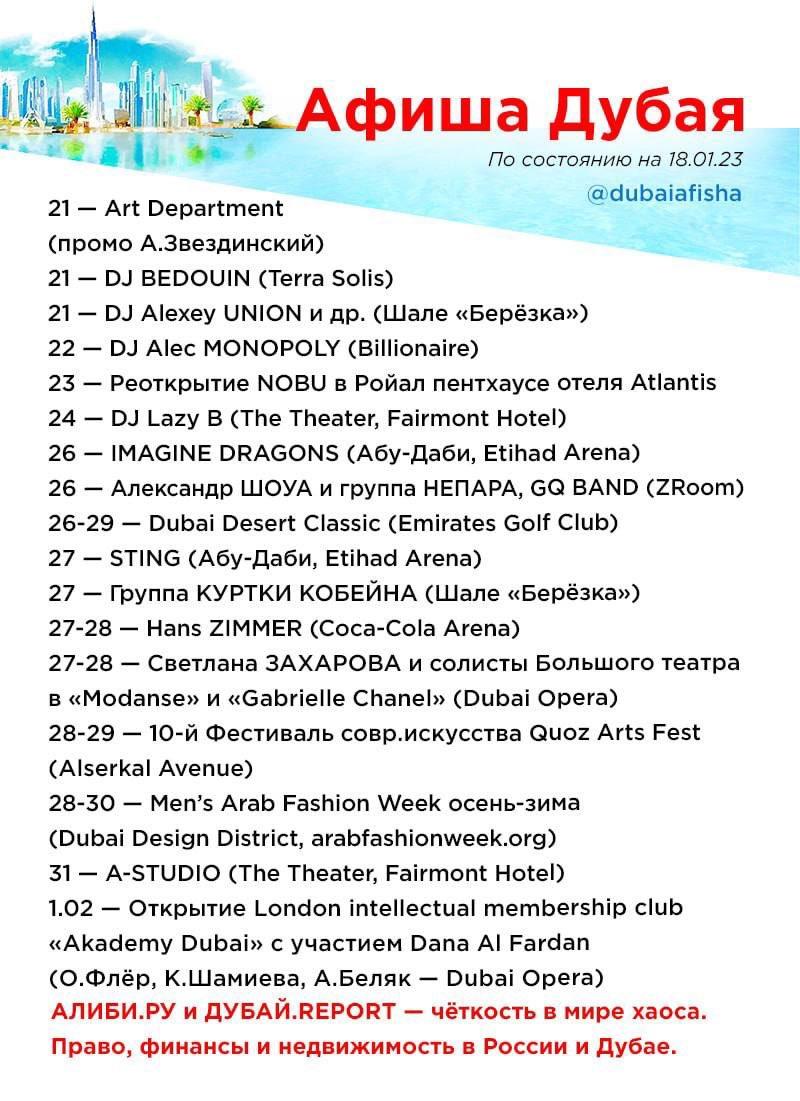 Афиша Дубая

По состоянию на 18.01.23

@dubaiafisha

21 — Art Department (промо А.Звездинский)
21 — DJ BEDOUIN (Terra Solis)
21 — DJ Alexey UNION и др. (Шале «Берёзка»)
22 — DJ Alec MONOPOLY (Billionaire)
23 — Реоткрытие NOBU в Ройал пентхаусе отеля Atlantis
24 — DJ Lazy B (The Theater, Fairmont Hotel)
26 — IMAGINE DRAGONS (Абу-Даби, Etihad Arena)
26 — Александр ШОУА и группа НЕПАРА, GQ BAND (ZRoom)
26-29 — Dubai Desert Classic (Emirates Golf Club)
27 — STING (Абу-Даби, Etihad Arena)
27 — Группа КУРТКИ КОБЕЙНА (Шале «Берёзка»)
27-28 — Hans ZIMMER (Coca-Cola Arena)
27-28 — Светлана ЗАХАРОВА и солисты Большого театра в «Modanse» и «Gabrielle Chanel» (Dubai Opera)
28-29 — 10-й Фестиваль совр.искусства Quoz Arts Fest (Alserkal Avenue)
28-30 — Men's Arab Fashion Week осень-зима (Dubai Design District, arabfashionweek.org)
31 — A-STUDIO (The Theater, Fairmont Hotel)
1.02 — Открытие London intellectual membership club «Akademy Dubai» с участием Dana Al Fardan (О.Флёр, К.Шамиева, А.Беляк — Dubai Opera)

АЛИБИ.РУ и ДУБАЙ.REPORT — чёткость в мире хаоса.
Право, финансы и недвижимость в России и Дубае.